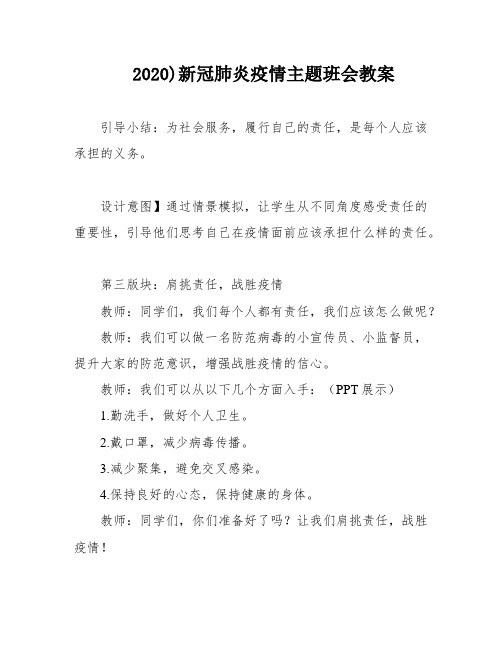 2020)新冠肺炎疫情主题班会教案

引导小结：为社会服务，履行自己的责任，是每个人应该承担的义务。

设计意图】通过情景模拟，让学生从不同角度感受责任的重要性，引导他们思考自己在疫情面前应该承担什么样的责任。

第三版块：肩挑责任，战胜疫情

教师：同学们，我们每个人都有责任，我们应该怎么做呢？

教师：我们可以做一名防范病毒的小宣传员、小监督员，提升大家的防范意识，增强战胜疫情的信心。

教师：我们可以从以下几个方面入手：（PPT展示）

1.勤洗手，做好个人卫生。

2.戴口罩，减少病毒传播。

3.减少聚集，避免交叉感染。

4.保持良好的心态，保持健康的身体。

教师：同学们，你们准备好了吗？让我们肩挑责任，战胜疫情！